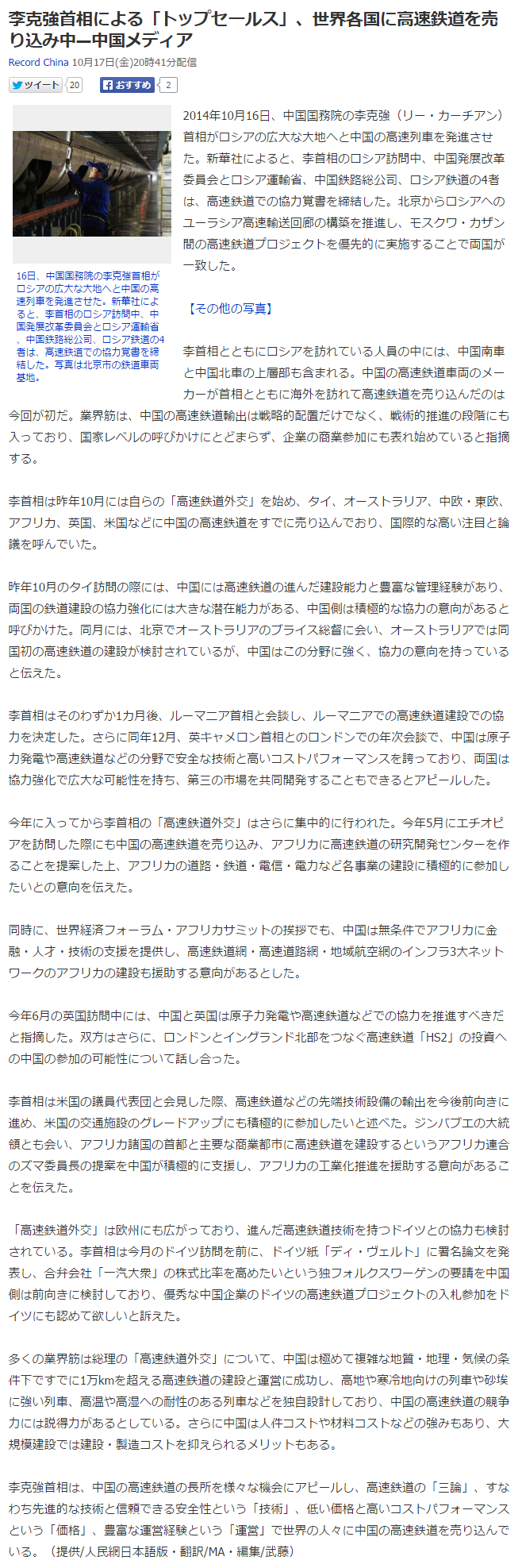 李克強首相による「トップセールス」、世界各国に高速鉄道を売り込み中―中国メディア

Record China 10月17日(金)20時41分配信

ツイート 20 おすすめ 2

16日、中国国務院の李克強首相がロシアの広大な大地へと中国の高速列車を発進させた。新華社によると、李首相のロシア訪問中、中国発展改革委員会とロシア運輸省、中国鉄路総公司、ロシア鉄道の4者は、高速鉄道での協力覚書を締結した。写真は北京市の鉄道車両基地。

2014年10月16日、中国国務院の李克強（リー・カーチアン）首相がロシアの広大な大地へと中国の高速列車を発進させた。新華社によると、李首相のロシア訪問中、中国発展改革委員会とロシア運輸省、中国鉄路総公司、ロシア鉄道の4者は、高速鉄道での協力覚書を締結した。北京からロシアへのユーラシア高速輸送回廊の構築を推進し、モスクワ・カザン間の高速鉄道プロジェクトを優先的に実施することで両国が一致した。

【その他の写真】

李首相とともにロシアを訪れている人員の中には、中国南車と中国北車の上層部も含まれる。中国の高速鉄道車両のメーカーが首相とともに海外を訪れて高速鉄道を売り込んだのは今回が初だ。業界筋は、中国の高速鉄道輸出は戦略的配置だけでなく、戦術的推進の段階にも入っており、国家レベルの呼びかけにとどまらず、企業の商業参加にも表れ始めていると指摘する。

李首相は昨年10月には自らの「高速鉄道外交」を始め、タイ、オーストラリア、中欧・東欧、アフリカ、英国、米国などに中国の高速鉄道をすでに売り込んでおり、国際的な高い注目と論議を呼んでいた。

昨年10月のタイ訪問の際には、中国には高速鉄道の進んだ建設能力と豊富な管理経験があり、両国の鉄道建設の協力強化には大きな潜在能力がある、中国側は積極的な協力の意向があると呼びかけた。同月には、北京でオーストラリアのブライス総督に会い、オーストラリアでは同国初の高速鉄道の建設が検討されているが、中国はこの分野に強く、協力の意向を持っていると伝えた。

李首相はそのわずか1カ月後、ルーマニア首相と会談し、ルーマニアでの高速鉄道建設での協力を決定した。さらに同年12月、英キャメロン首相とのロンドンでの年次会談で、中国は原子力発電や高速鉄道などの分野で安全な技術と高いコストパフォーマンスを誇っており、両国は協力強化で広大な可能性を持ち、第三の市場を共同開発することもできるとアピールした。

今年に入ってから李首相の「高速鉄道外交」はさらに集中的に行われた。今年5月にエチオピアを訪問した際にも中国の高速鉄道を売り込み、アフリカに高速鉄道の研究開発センターを作ることを提案した上、アフリカの道路・鉄道・電信・電力など各事業の建設に積極的に参加したいとの意向を伝えた。

同時に、世界経済フォーラム・アフリカサミットの挨拶でも、中国は無条件でアフリカに金融・人才・技術の支援を提供し、高速鉄道網・高速道路網・地域航空網のインフラ3大ネットワークのアフリカの建設も援助する意向があるとした。

今年6月の英国訪問中には、中国と英国は原子力発電や高速鉄道などでの協力を推進すべきだと指摘した。双方はさらに、ロンドンとイングランド北部をつなぐ高速鉄道「HS2」の投資への中国の参加の可能性について話し合った。

李首相は米国の議員代表団と会見した際、高速鉄道などの先端技術設備の輸出を今後前向きに進め、米国の交通施設のグレードアップにも積極的に参加したいと述べた。ジンバブエの大統領とも会い、アフリカ諸国の首都と主要な商業都市に高速鉄道を建設するというアフリカ連合のズマ委員長の提案を中国が積極的に支援し、アフリカの工業化推進を援助する意向があることを伝えた。

「高速鉄道外交」は欧州にも広がっており、進んだ高速鉄道技術を持つドイツとの協力も検討されている。李首相は今月のドイツ訪問を前に、ドイツ紙「ディ・ヴェルト」に署名論文を発表し、合弁会社「一汽大衆」の株式比率を高めたいという独フォルクスワーゲンの要請を中国側は前向きに検討しており、優秀な中国企業のドイツの高速鉄道プロジェクトの入札参加をドイツにも認めて欲しいと訴えた。

多くの業界筋は総理の「高速鉄道外交」について、中国は極めて複雑な地質・地理・気候の条件下ですでに1万kmを超える高速鉄道の建設と運営に成功し、高地や寒冷地向けの列車や砂埃に強い列車、高温や高湿への耐性のある列車などを独自設計しており、中国の高速鉄道の競争力には説得力があるとしている。さらに中国は人件コストや材料コストなどの強みもあり、大規模建設では建設・製造コストを抑えられるメリットもある。

李克強首相は、中国の高速鉄道の長所を様々な機会にアピールし、高速鉄道の「三論」、すなわち先進的な技術と信頼できる安全性という「技術」、低い価格と高いコストパフォーマンスという「価格」、豊富な運営経験という「運営」で世界の人々に中国の高速鉄道を売り込んでいる。（提供/人民網日本語版・翻訳/MA・編集/武藤）